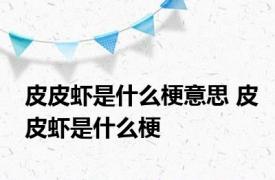 皮皮虾是什么梗意思 皮皮虾是什么梗